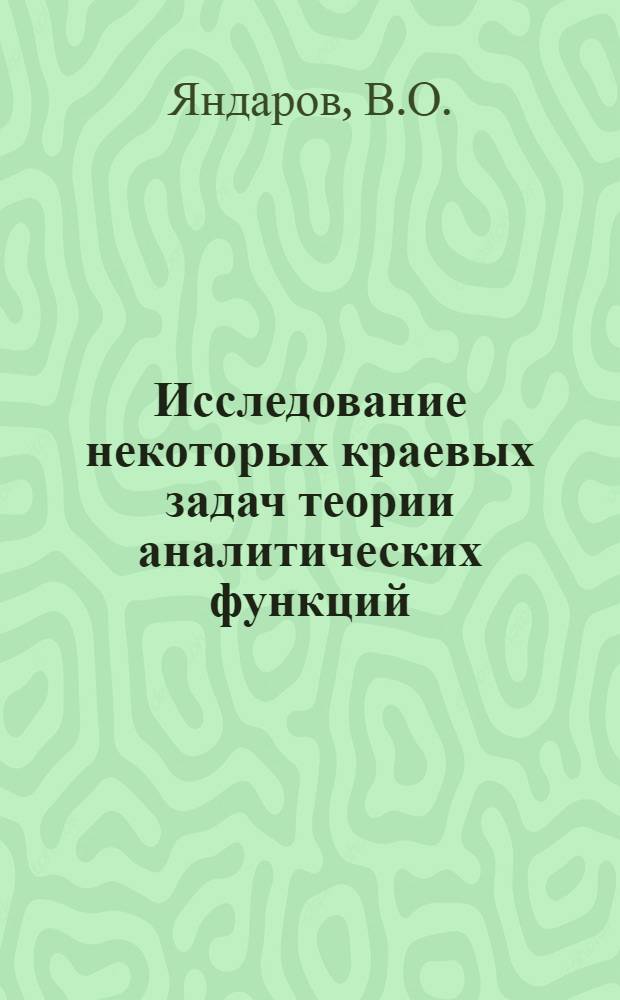 Яндаров, В.О.

Исследование некоторых краевых задач теории аналитических функций